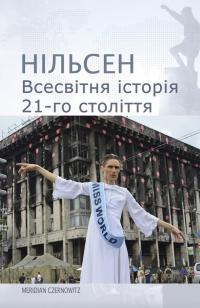 НІЛЬСЕН
Всесвітня історія
21-го століття

MISS WORLD

MERIDIAN CZERNOWITZ